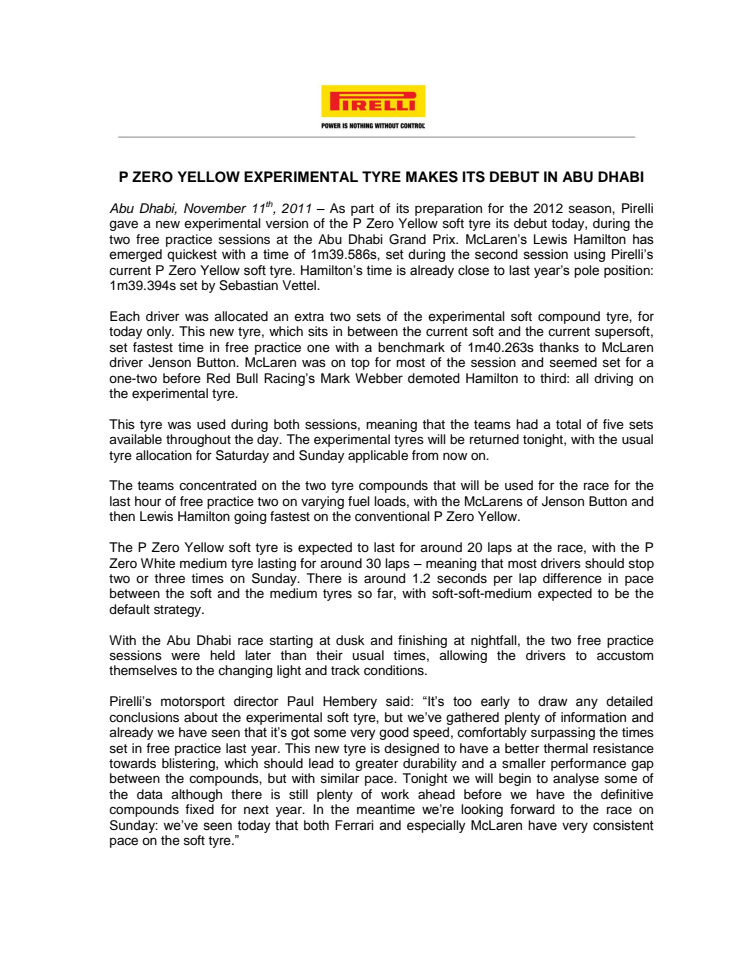 PIRELLI
POWER IS NOTHING WITHOUT CONTROL

P ZERO YELLOW EXPERIMENTAL TYRE MAKES ITS DEBUT IN ABU DHABI

Abu Dhabi, November 11$^{th}$, 2011 – As part of its preparation for the 2012 season, Pirelli gave a new experimental version of the P Zero Yellow soft tyre its debut today, during the two free practice sessions at the Abu Dhabi Grand Prix. McLaren's Lewis Hamilton has emerged quickest with a time of 1m39.586s, set during the second session using Pirelli's current P Zero Yellow soft tyre. Hamilton's time is already close to last year's pole position: 1m39.394s set by Sebastian Vettel.

Each driver was allocated an extra two sets of the experimental soft compound tyre, for today only. This new tyre, which sits in between the current soft and the current supersoft, set fastest time in free practice one with a benchmark of 1m40.263s thanks to McLaren driver Jenson Button. McLaren was on top for most of the session and seemed set for a one-two before Red Bull Racing's Mark Webber demoted Hamilton to third: all driving on the experimental tyre.

This tyre was used during both sessions, meaning that the teams had a total of five sets available throughout the day. The experimental tyres will be returned tonight, with the usual tyre allocation for Saturday and Sunday applicable from now on.

The teams concentrated on the two tyre compounds that will be used for the race for the last hour of free practice two on varying fuel loads, with the McLarens of Jenson Button and then Lewis Hamilton going fastest on the conventional P Zero Yellow.

The P Zero Yellow soft tyre is expected to last for around 20 laps at the race, with the P Zero White medium tyre lasting for around 30 laps – meaning that most drivers should stop two or three times on Sunday. There is around 1.2 seconds per lap difference in pace between the soft and the medium tyres so far, with soft-soft-medium expected to be the default strategy.

With the Abu Dhabi race starting at dusk and finishing at nightfall, the two free practice sessions were held later than their usual times, allowing the drivers to accustom themselves to the changing light and track conditions.

Pirelli's motorsport director Paul Hembery said: "It's too early to draw any detailed conclusions about the experimental soft tyre, but we've gathered plenty of information and already we have seen that it's got some very good speed, comfortably surpassing the times set in free practice last year. This new tyre is designed to have a better thermal resistance towards blistering, which should lead to greater durability and a smaller performance gap between the compounds, but with similar pace. Tonight we will begin to analyse some of the data although there is still plenty of work ahead before we have the definitive compounds fixed for next year. In the meantime we're looking forward to the race on Sunday: we've seen today that both Ferrari and especially McLaren have very consistent pace on the soft tyre."